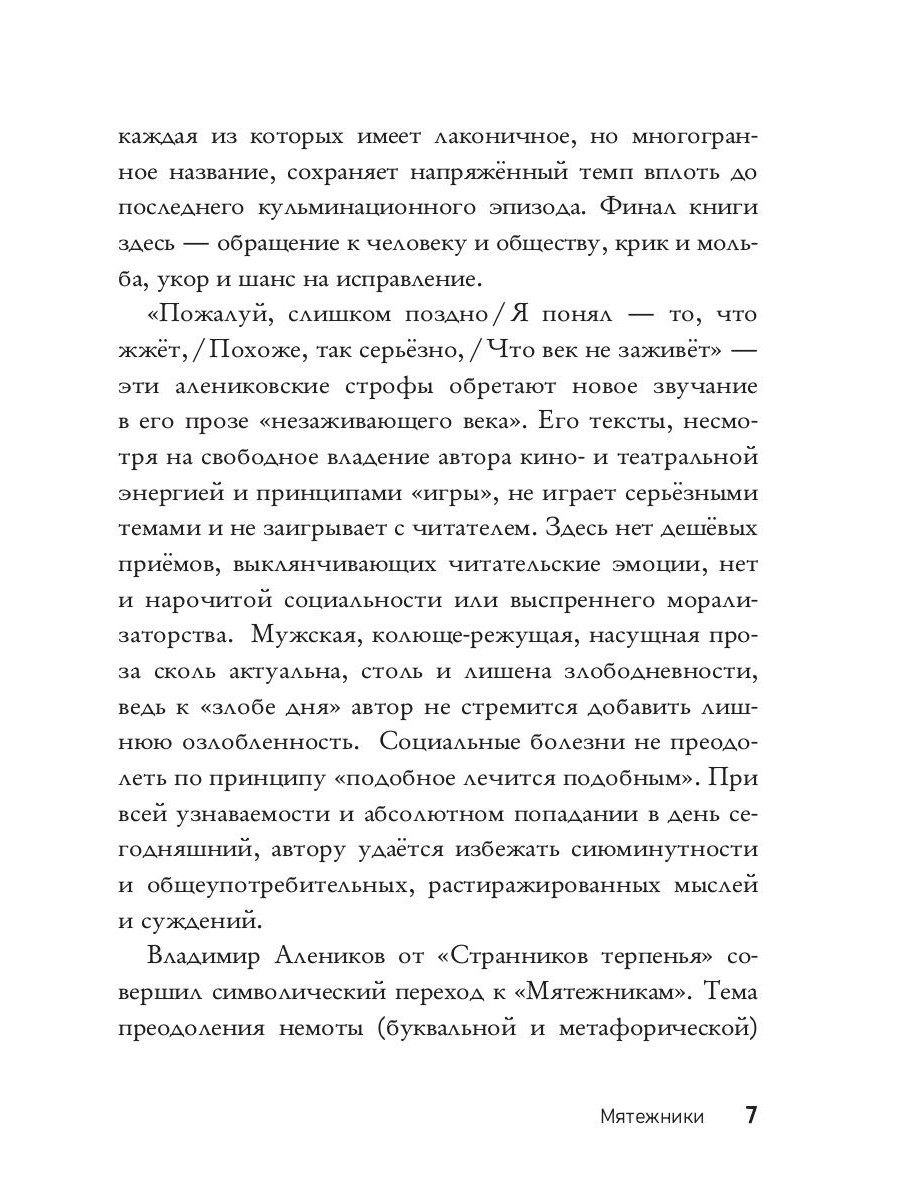 каждая из которых имеет лаконичное, но многогранное название, сохраняет напряжённый темп вплоть до последнего кульминационного эпизода. Финал книги здесь — обращение к человеку и обществу, крик и мольба, укор и шанс на исправление.

«Пожалуй, слишком поздно / Я понял — то, что жжёт, / Похоже, так серьёзно, / Что век не заживёт» — эти алениковские строфы обретают новое звучание в его прозе «незаживающего века». Его тексты, несмотря на свободное владение автора кино- и театральной энергией и принципами «игры», не играет серьёзными темами и не заигрывает с читателем. Здесь нет дешёвых приёмов, выклянчивающих читательские эмоции, нет и нарочитой социальности или выспреннего морализаторства. Мужская, колюще-режущая, насущная проза сколь актуальна, столь и лишена злободневности, ведь к «злобе дня» автор не стремится добавить лишнюю озлобленность. Социальные болезни не преодолеть по принципу «подобное лечится подобным». При всей узнаваемости и абсолютном попадании в день сегодняшний, автору удаётся избежать сиюминутности и общеупотребительных, растиражированных мыслей и суждений.

Владимир Алеников от «Странников терпенья» совершил символический переход к «Мятежникам». Тема преодоления немоты (буквальной и метафорической)

Мятежники 7